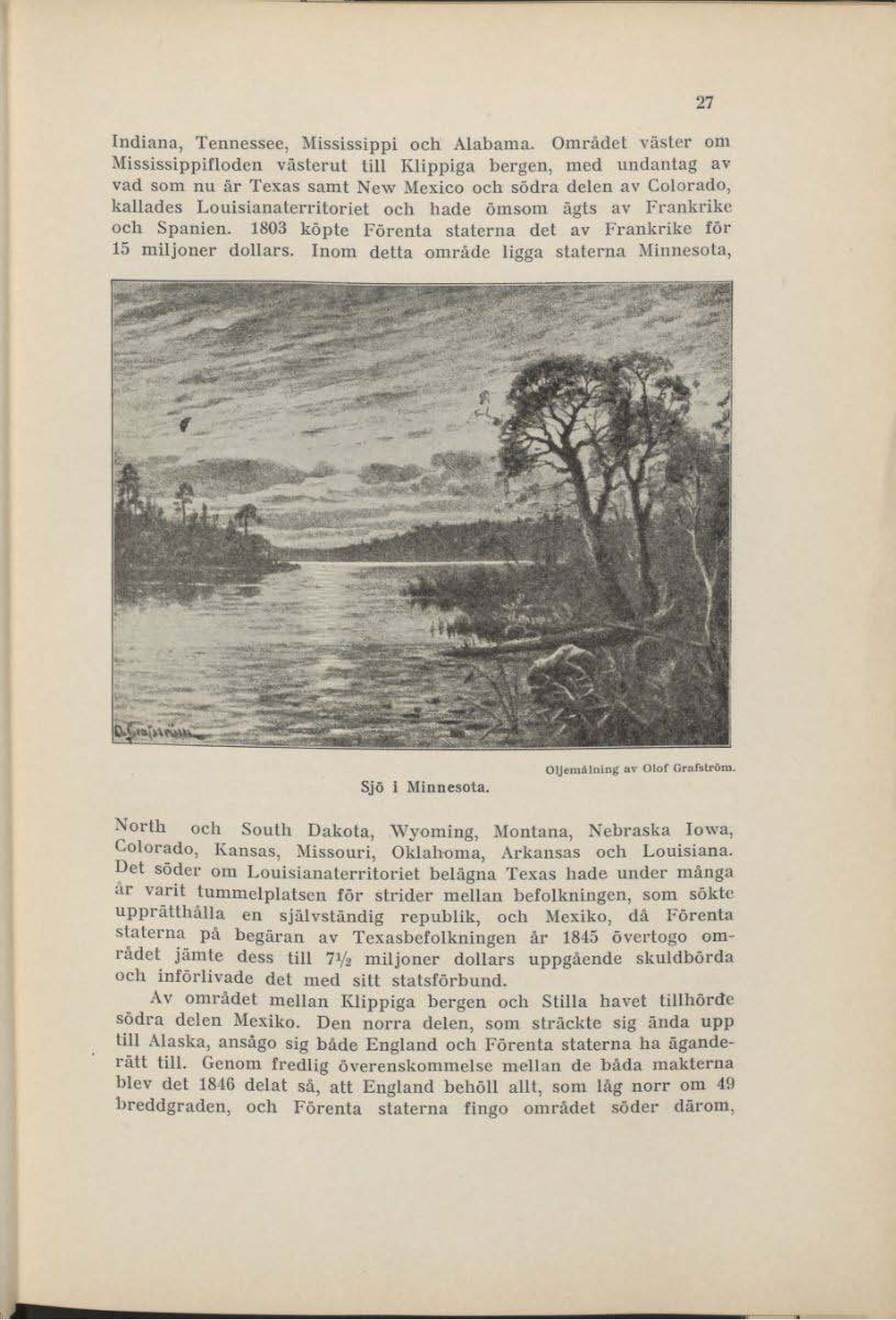 27

Indiana, Tennessee, Mississippi och Alabama. Området väster om Mississippifloden västerut till Klippiga bergen, med undantag av vad som nu är Texas samt New Mexico och södra delen av Colorado, kallades Louisianaterritoriet och hade ömsom ägts av Frankrike och Spanien. 1803 köpte Förenta staterna det av Frankrike för 15 miljoner dollars. Inom detta område ligga staterna Minnesota,

O. Grafström

Oljemålning av Olof Grafström.

Sjö i Minnesota.

North och South Dakota, Wyoming, Montana, Nebraska Iowa, Colorado, Kansas, Missouri, Oklahoma, Arkansas och Louisiana. Det söder om Louisianaterritoriet belägna Texas hade under många år varit tummelplatsen för strider mellan befolkningen, som sökte upprätthålla en självständig republik, och Mexiko, då Förenta staterna på begäran av Texasbefolkningen år 1845 övertogo området jämte dess till $7\frac{1}{2}$ miljoner dollars uppgående skuldbörda och införlivade det med sitt statsförbund.

Av området mellan Klippiga bergen och Stilla havet tillhörde södra delen Mexiko. Den norra delen, som sträckte sig ända upp till Alaska, ansågo sig både England och Förenta staterna ha äganderätt till. Genom fredlig överenskommelse mellan de båda makterna blev det 1846 delat så, att England behöll allt, som låg norr om 49 breddgraden, och Förenta staterna fingo området söder därom,